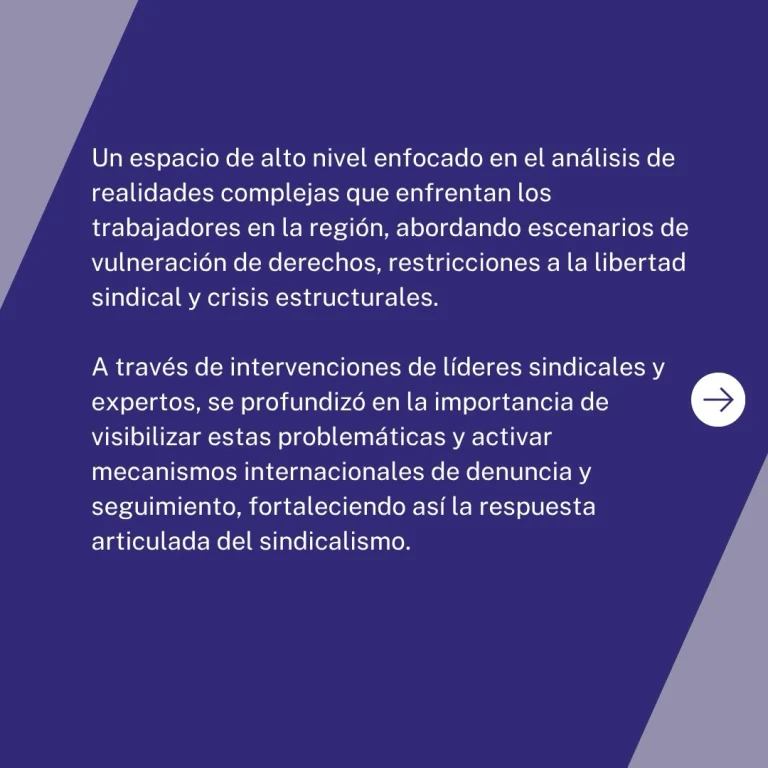 Un espacio de alto nivel enfocado en el análisis de realidades complejas que enfrentan los trabajadores en la región, abordando escenarios de vulneración de derechos, restricciones a la libertad sindical y crisis estructurales.

A través de intervenciones de líderes sindicales y expertos, se profundizó en la importancia de visibilizar estas problemáticas y activar mecanismos internacionales de denuncia y seguimiento, fortaleciendo así la respuesta articulada del sindicalismo.